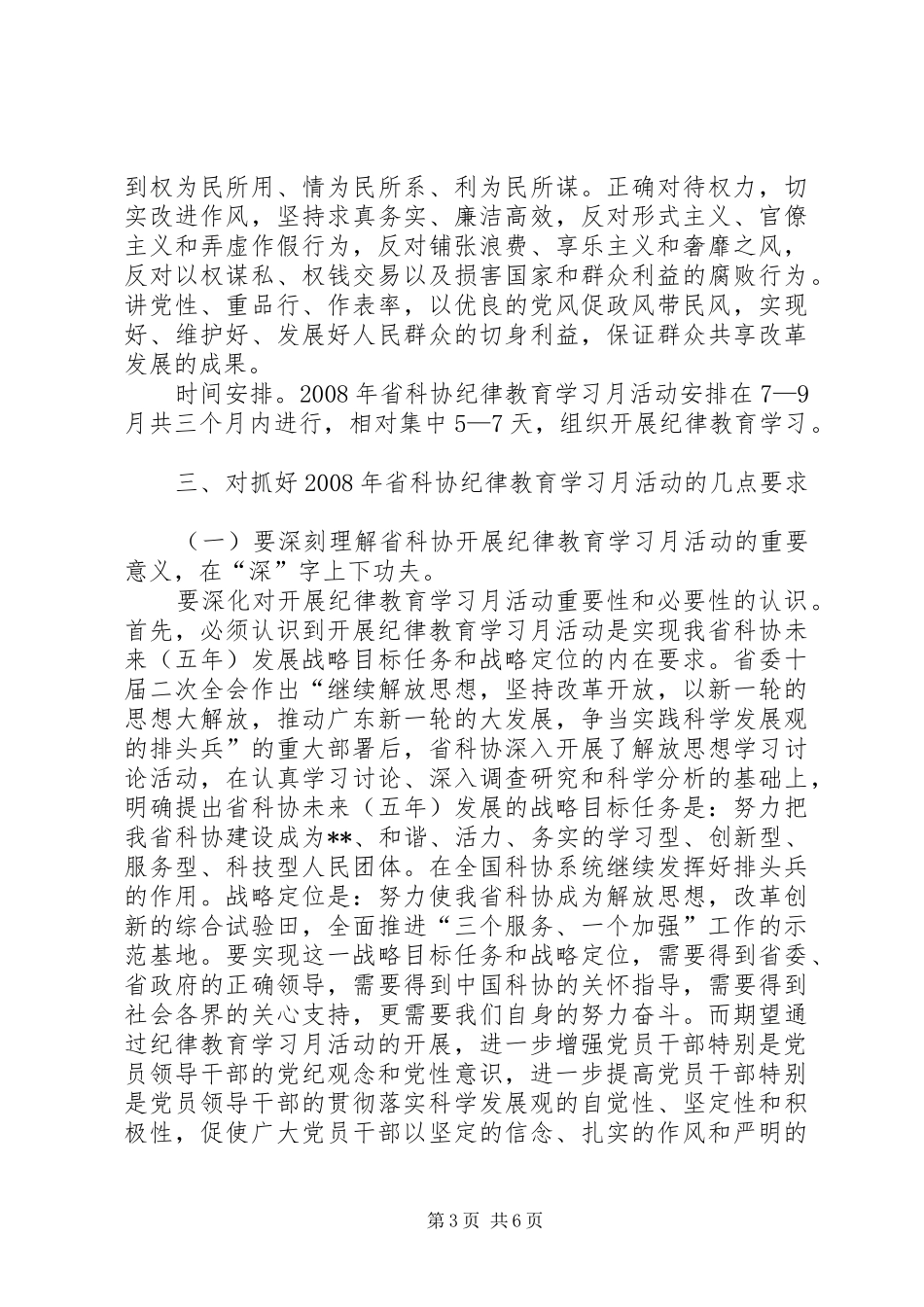 到权为民所用、情为民所系、利为民所谋。正确对待权力，切实改进作风，坚持求真务实、廉洁高效，反对形式主义、官僚主义和弄虚作假行为，反对铺张浪费、享乐主义和奢靡之风，反对以权谋私、权钱交易以及损害国家和群众利益的腐败行为。讲党性、重品行、作表率，以优良的党风促政风带民风，实现好、维护好、发展好人民群众的切身利益，保证群众共享改革发展的成果。

时间安排。2008 年省科协纪律教育学习月活动安排在 7—9 月共三个月内进行，相对集中 5—7 天，组织开展纪律教育学习。

三、对抓好 2008 年省科协纪律教育学习月活动的几点要求

（一）要深刻理解省科协开展纪律教育学习月活动的重要意义，在“深”字上下功夫。

要深化对开展纪律教育学习月活动重要性和必要性的认识。首先，必须认识到开展纪律教育学习月活动是实现我省科协未来（五年）发展战略目标任务和战略定位的内在要求。省委十届二次全会作出“继续解放思想，坚持改革开放，以新一轮的思想大解放，推动广东新一轮的大发展，争当实践科学发展观的排头兵”的重大部署后，省科协深入开展了解放思想学习讨论活动，在认真学习讨论、深入调查研究和科学分析的基础上，明确提出省科协未来（五年）发展的战略目标任务是：努力把我省科协建设成为**、和谐、活力、务实的学习型、创新型、服务型、科技型人民团体。在全国科协系统继续发挥好排头兵的作用。战略定位是：努力使我省科协成为解放思想，改革创新的综合试验田，全面推进“三个服务、一个加强”工作的示范基地。要实现这一战略目标任务和战略定位，需要得到省委、省政府的正确领导，需要得到中国科协的关怀指导，需要得到社会各界的关心支持，更需要我们自身的努力奋斗。而期望通过纪律教育学习月活动的开展，进一步增强党员干部特别是党员领导干部的党纪观念和党性意识，进一步提高党员干部特别是党员领导干部的贯彻落实科学发展观的自觉性、坚定性和积极性，促使广大党员干部以坚定的信念、扎实的作风和严明的

第 3 页 共 6 页